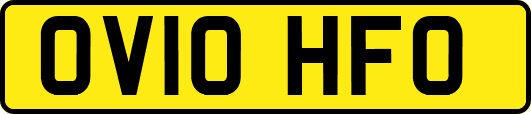 OV10 HFO